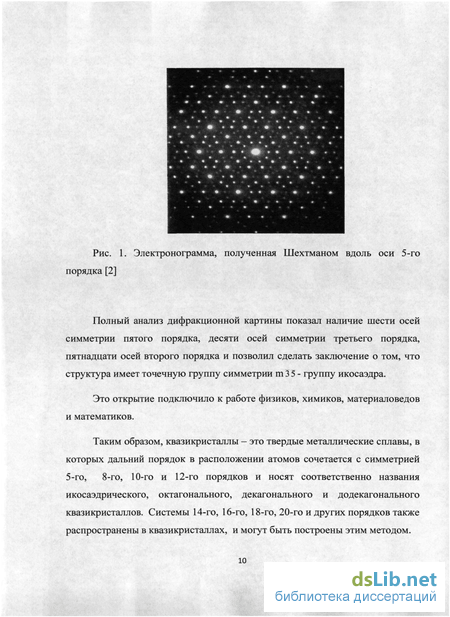 Рис. 1. Электронограмма, полученная Шехтманом вдоль оси 5-го порядка [2]

Полный анализ дифракционной картины показал наличие шести осей симметрии пятого порядка, десяти осей симметрии третьего порядка, пятнадцати осей второго порядка и позволил сделать заключение о том, что структура имеет точечную группу симметрии m35 - группу икосаэдра.

Это открытие подключило к работе физиков, химиков, материаловедов и математиков.

Таким образом, квазикристаллы – это твердые металлические сплавы, в которых дальний порядок в расположении атомов сочетается с симметрией 5-го, 8-го, 10-го и 12-го порядков и носят соответственно названия икосаэдрического, октагонального, декагонального и додекагонального квазикристаллов. Системы 14-го, 16-го, 18-го, 20-го и других порядков также распространены в квазикристаллах, и могут быть построены этим методом.

10

dsLib.net
библиотека диссертаций